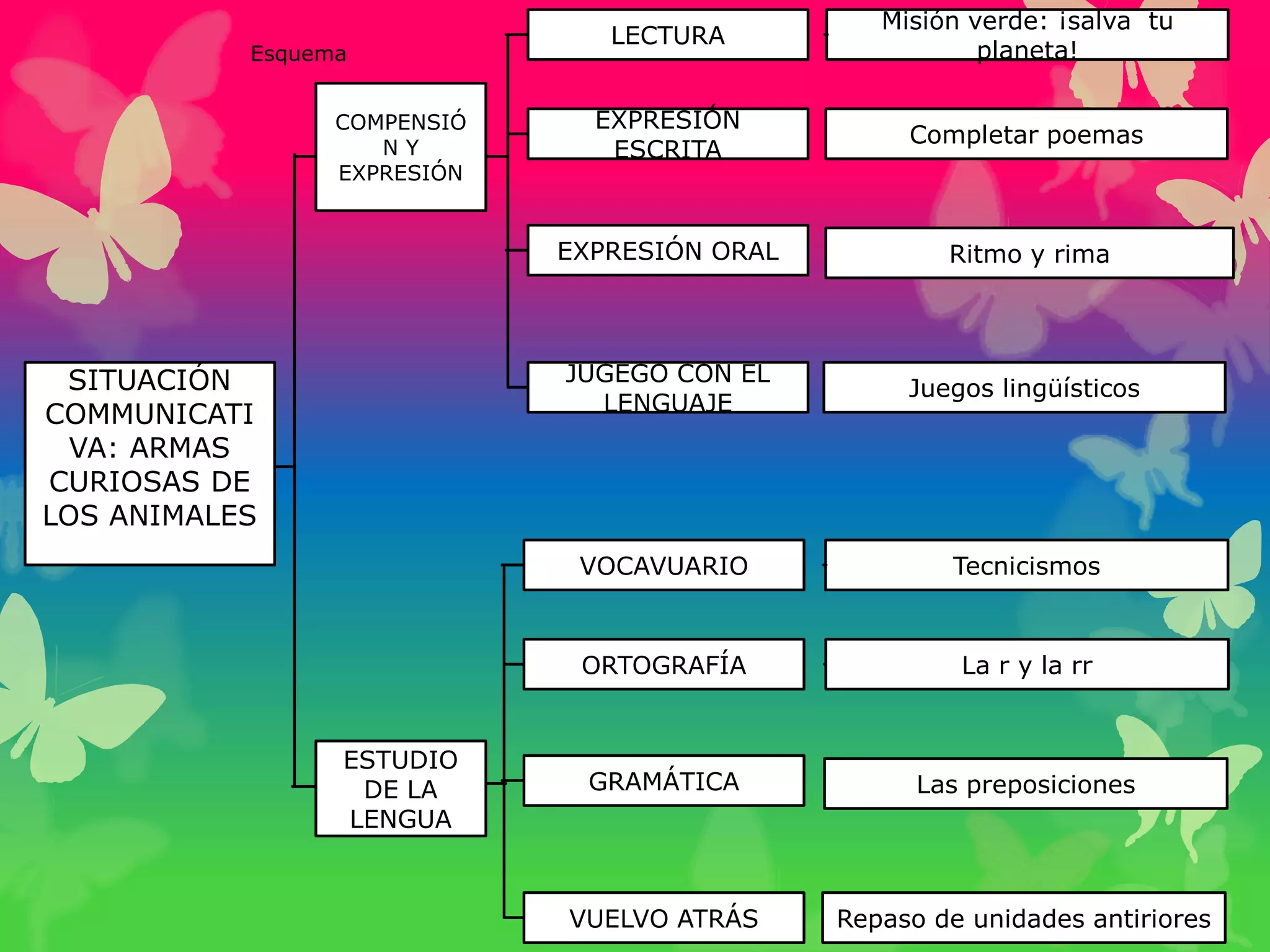 Esquema

SITUACIÓN COMMUNICATIVA: ARMAS CURIOSAS DE LOS ANIMALES

COMPENSIÓN Y EXPRESIÓN

LECTURA

Misión verde: ¡salva tu planeta!

EXPRESIÓN ESCRITA

Completar poemas

EXPRESIÓN ORAL

Ritmo y rima

JUGEGO CON EL LENGUAJE

Juegos lingüísticos

ESTUDIO DE LA LENGUA

VOCAVUARIO

Tecnicismos

ORTOGRAFÍA

La r y la rr

GRAMÁTICA

Las preposiciones

VUELVO ATRÁS

Repaso de unidades antiriores